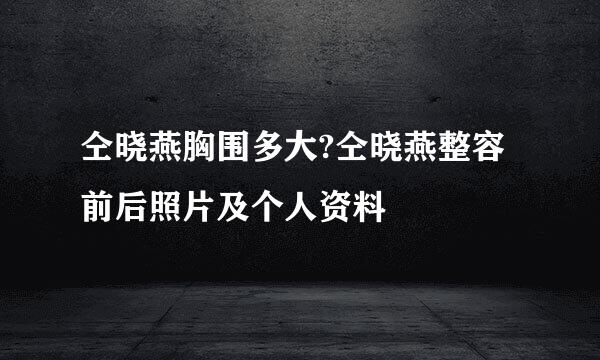 全晓燕胸围多大?全晓燕整容前后照片及个人资料